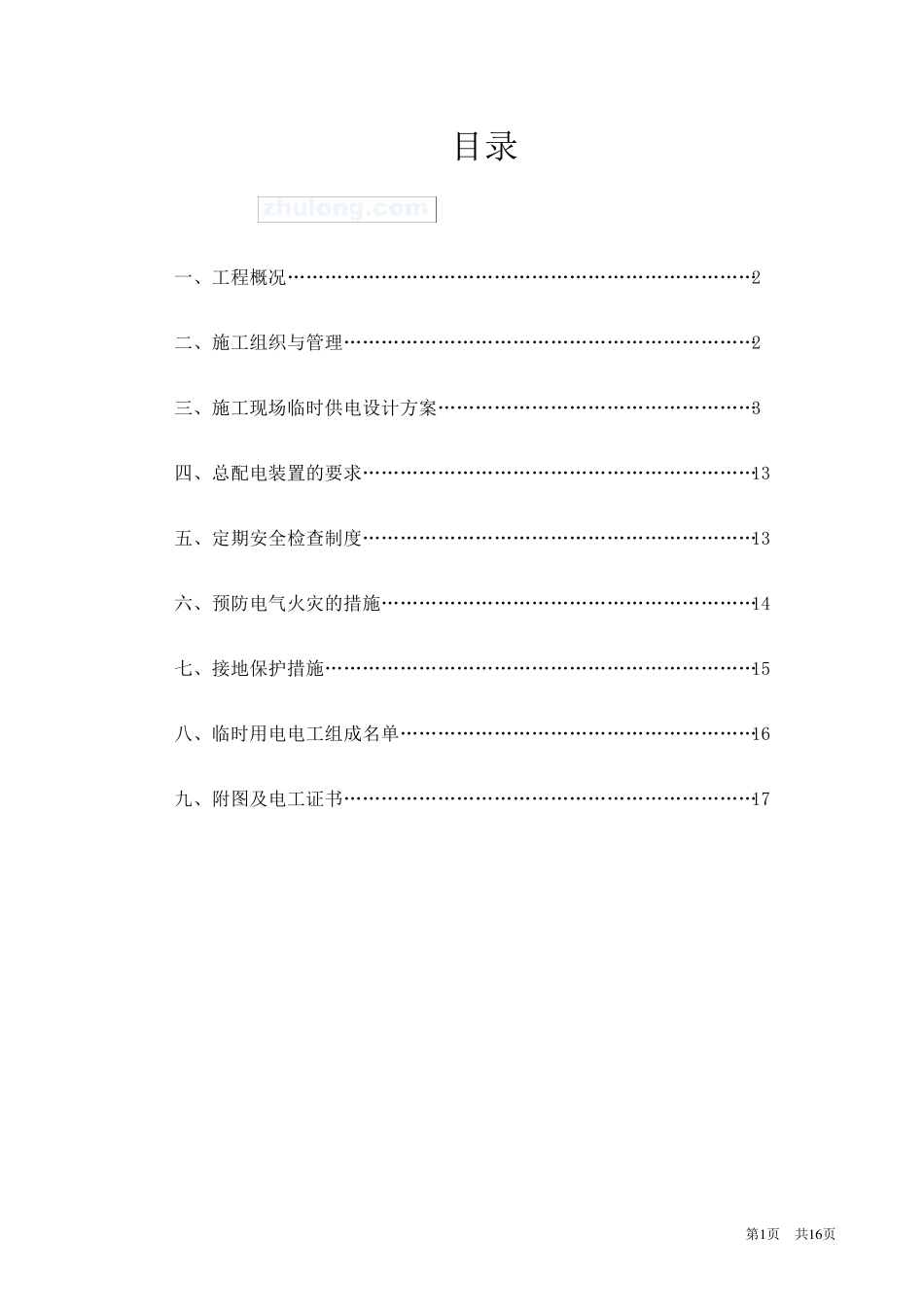 目录

zhulong.com

一、工程概况……………………………………………………………………2

二、施工组织与管理……………………………………………………………2

三、施工现场临时供电设计方案………………………………………………3

四、总配电装置的要求…………………………………………………………13

五、定期安全检查制度…………………………………………………………13

六、预防电气火灾的措施………………………………………………………14

七、接地保护措施………………………………………………………………15

八、临时用电电工组成名单……………………………………………………16

九、附图及电工证书……………………………………………………………17

第1页　共16页